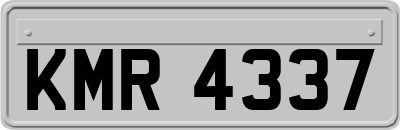 KMR 4337